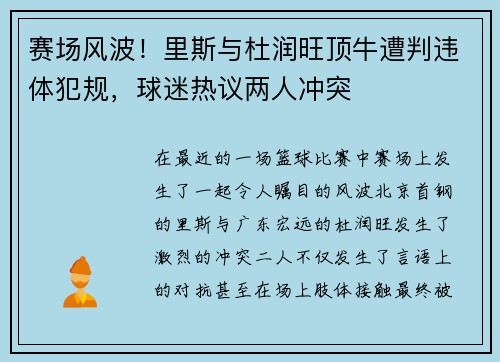 赛场风波！里斯与杜润旺顶牛遭判违体犯规，球迷热议两人冲突

在最近的一场篮球比赛中赛场上发生了一起令人瞩目的风波北京首钢的里斯与广东宏远的杜润旺发生了激烈的冲突二人不仅发生了言语上的对抗甚至在场上肢体接触最终被